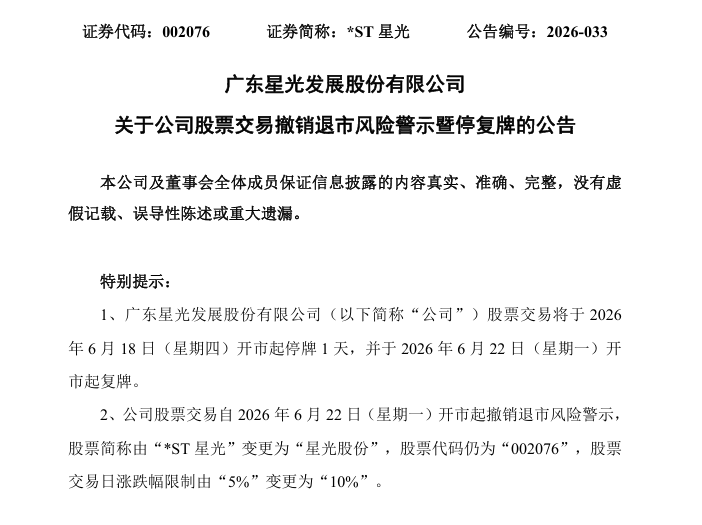 证券代码：002076　　证券简称：*ST 星光　　公告编号：2026-033

广东星光发展股份有限公司

关于公司股票交易撤销退市风险警示暨停复牌的公告

本公司及董事会全体成员保证信息披露的内容真实、准确、完整，没有虚假记载、误导性陈述或重大遗漏。

特别提示：

1、广东星光发展股份有限公司（以下简称“公司”）股票交易将于 2026 年 6 月 18 日（星期四）开市起停牌 1 天，并于 2026 年 6 月 22 日（星期一）开市起复牌。

2、公司股票交易自 2026 年 6 月 22 日（星期一）开市起撤销退市风险警示，股票简称由“*ST 星光”变更为“星光股份”，股票代码仍为“002076”，股票交易日涨跌幅限制由“5%”变更为“10%”。